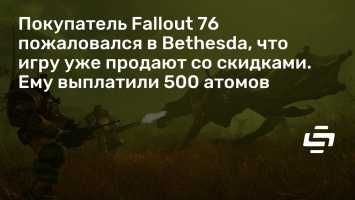 Покупатель Fallout 76 пожаловался в Bethesda, что игру уже продают со скидками. Ему выплатили 500 атомов